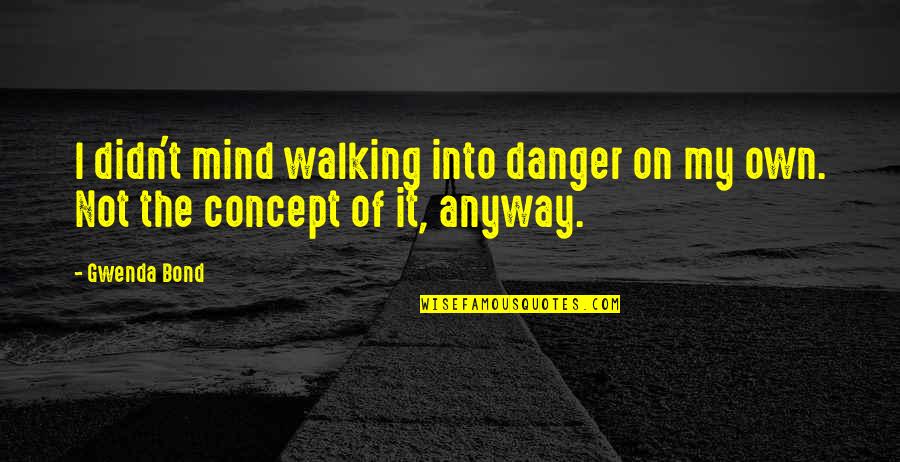 I didn't mind walking into danger on my own. Not the concept of it, anyway.

- Gwenda Bond

WISEFAMOUSQUOTES.COM